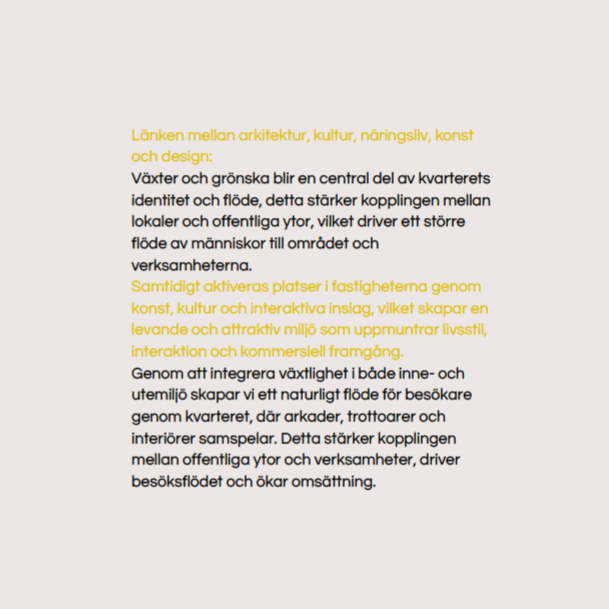 Länken mellan arkitektur, kultur, näringsliv, konst och design:
Växter och grönska blir en central del av kvarterets identitet och flöde, detta stärker kopplingen mellan lokaler och offentliga ytor, vilket driver ett större flöde av människor till området och verksamheterna.
Samtidigt aktiveras platser i fastigheterna genom konst, kultur och interaktiva inslag, vilket skapar en levande och attraktiv miljö som uppmuntrar livsstil, interaktion och kommersiell framgång.
Genom att integrera växtlighet i både inne- och utemiljö skapar vi ett naturligt flöde för besökare genom kvarteret, där arkader, trottoarer och interiörer samspelar. Detta stärker kopplingen mellan offentliga ytor och verksamheter, driver besöksflödet och ökar omsättning.